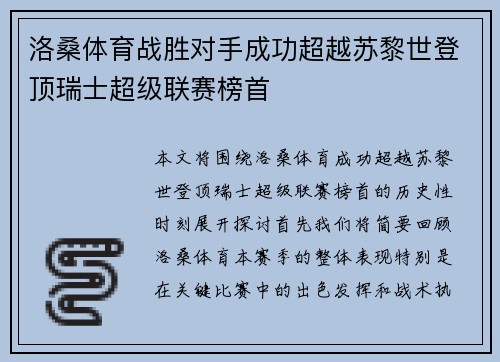 洛桑体育战胜对手成功超越苏黎世登顶瑞士超级联赛榜首

本文将围绕洛桑体育成功超越苏黎世登顶瑞士超级联赛榜首的历史性时刻展开探讨首先我们将简要回顾洛桑体育本赛季的整体表现特别是在关键比赛中的出色发挥和战术执